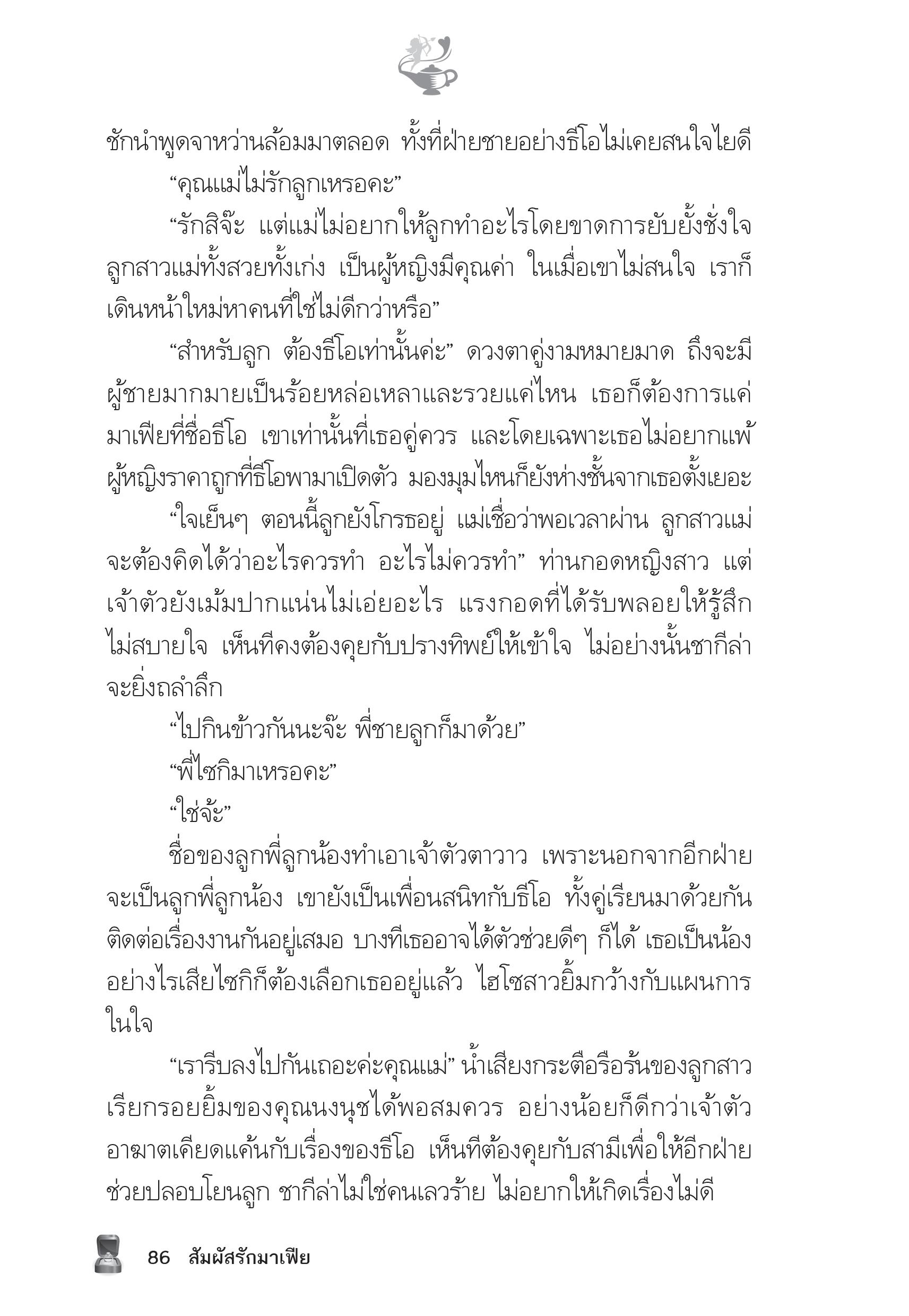 ชักนำพูดจาหว่านล้อมมาตลอด ทั้งที่ฝ่ายชายอย่างธีโอไม่เคยสนใจไยดี

“คุณแม่ไม่รักลูกเหรอคะ”

“รักสิจ๊ะ แต่แม่ไม่อยากให้ลูกทำอะไรโดยขาดการยับยั้งชั่งใจ ลูกสาวแม่ทั้งสวยทั้งเก่ง เป็นผู้หญิงมีคุณค่า ในเมื่อเขาไม่สนใจ เราก็เดินหน้าใหม่หาคนที่ใช่ไม่ดีกว่าหรือ”

“สำหรับลูก ต้องธีโอเท่านั้นค่ะ” ดวงตาคู่งามหมายมาด ถึงจะมีผู้ชายมากมายเป็นร้อยหล่อเหลาและรวยแค่ไหน เธอก็ต้องการแค่มาเฟียที่ชื่อธีโอ เขาเท่านั้นที่เธอคู่ควร และโดยเฉพาะเธอไม่อยากแพ้ผู้หญิงราคาถูกที่ธีโอพามาเปิดตัว มองมุมไหนก็ยังห่างชั้นจากเธอตั้งเยอะ

“ใจเย็นๆ ตอนนี้ลูกยังโกรธอยู่ แม่เชื่อว่าพอเวลาผ่าน ลูกสาวแม่จะต้องคิดได้ว่าอะไรควรทำ อะไรไม่ควรทำ” ท่านกอดหญิงสาว แต่เจ้าตัวยังเม้มปากแน่นไม่เอ่ยอะไร แรงกอดที่ได้รับพลอยให้รู้สึกไม่สบายใจ เห็นทีคงต้องคุยกับปรางทิพย์ให้เข้าใจ ไม่อย่างนั้นชากีล่าจะยิ่งถลำลึก

“ไปกินข้าวกันนะจ๊ะ พี่ชายลูกก็มาด้วย”

“พี่ไซกิมาเหรอคะ”

“ใช่จ้ะ”

ชื่อของลูกพี่ลูกน้องทำเอาเจ้าตัวตาวาว เพราะนอกจากอีกฝ่ายจะเป็นลูกพี่ลูกน้อง เขายังเป็นเพื่อนสนิทกับธีโอ ทั้งคู่เรียนมาด้วยกัน ติดต่อเรื่องงานกันอยู่เสมอ บางทีเธออาจได้ตัวช่วยดีๆ ก็ได้ เธอเป็นน้อง อย่างไรเสียไซกิก็ต้องเลือกเธออยู่แล้ว ไฮโซสาวยิ้มกว้างกับแผนการในใจ

“เรารีบลงไปกันเถอะค่ะคุณแม่” น้ำเสียงกระตือรือร้นของลูกสาวเรียกรอยยิ้มของคุณนงนุชได้พอสมควร อย่างน้อยก็ดีกว่าเจ้าตัวอาฆาตเคียดแค้นกับเรื่องของธีโอ เห็นทีต้องคุยกับสามีเพื่อให้อีกฝ่ายช่วยปลอบโยนลูก ชากีล่าไม่ใช่คนเลวร้าย ไม่อยากให้เกิดเรื่องไม่ดี

86 สัมผัสรักมาเฟีย